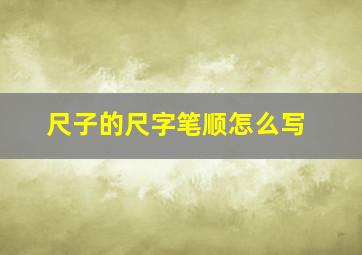 尺子的尺字笔顺怎么写